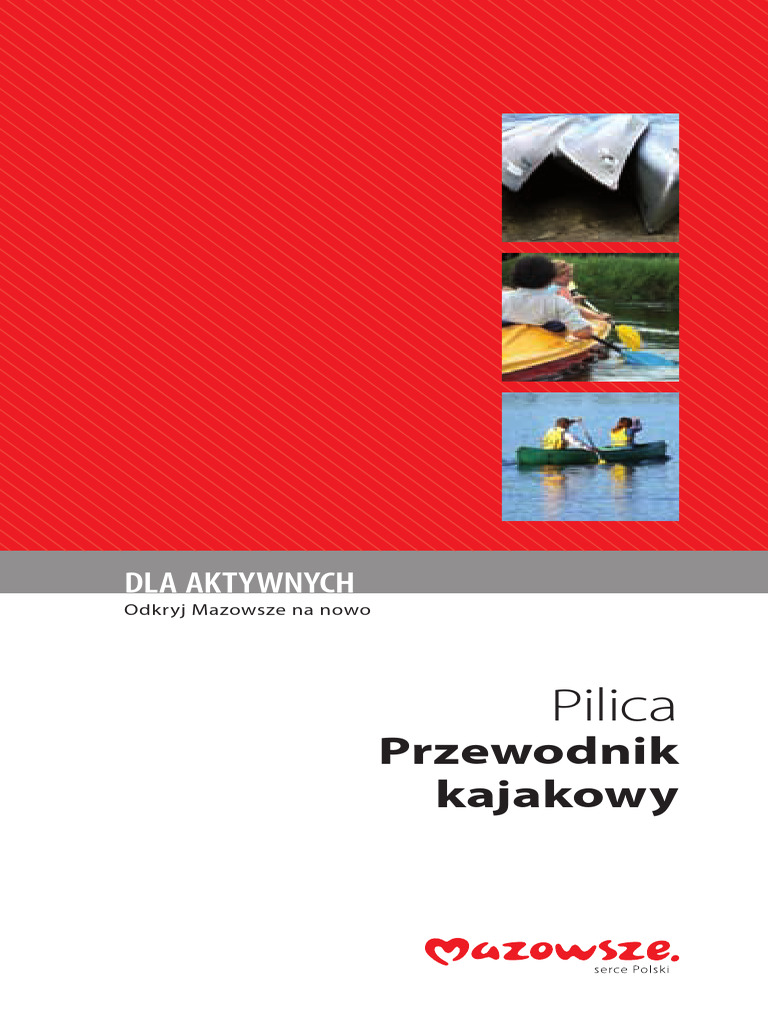 DLA AKTYWNYCH
Odkryj Mazowsze na nowo

Pilica
Przewodnik kajakowy

Mazowsze.
serce Polski